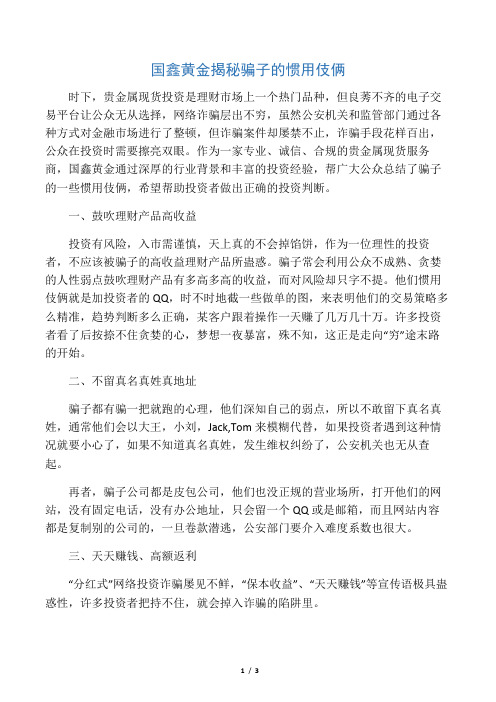 国鑫黄金揭秘骗子的惯用伎俩

时下，贵金属现货投资是理财市场上一个热门品种，但良莠不齐的电子交易平台让公众无从选择，网络诈骗层出不穷，虽然公安机关和监管部门通过各种方式对金融市场进行了整顿，但诈骗案件却屡禁不止，诈骗手段花样百出，公众在投资时需要擦亮双眼。作为一家专业、诚信、合规的贵金属现货服务商，国鑫黄金通过深厚的行业背景和丰富的投资经验，帮广大公众总结了骗子的一些惯用伎俩，希望帮助投资者做出正确的投资判断。

一、鼓吹理财产品高收益

投资有风险，入市需谨慎，天上真的不会掉馅饼，作为一位理性的投资者，不应该被骗子的高收益理财产品所蛊惑。骗子常会利用公众不成熟、贪婪的人性弱点鼓吹理财产品有多高多高的收益，而对风险却只字不提。他们惯用伎俩就是加投资者的QQ，时不时地截一些做单的图，来表明他们的交易策略多么精准，趋势判断多么正确，某客户跟着操作一天赚了几万几十万。许多投资者看了后按捺不住贪婪的心，梦想一夜暴富，殊不知，这正是走向“穷”途末路的开始。

二、不留真名真姓真地址

骗子都有骗一把就跑的心理，他们深知自己的弱点，所以不敢留下真名真姓，通常他们会以大王，小刘，Jack,Tom来模糊代替，如果投资者遇到这种情况就要小心了，如果不知道真名真姓，发生维权纠纷了，公安机关也无从查起。

再者，骗子公司都是皮包公司，他们也没正规的营业场所，打开他们的网站，没有固定电话，没有办公地址，只会留一个QQ或是邮箱，而且网站内容都是复制别的公司的，一旦卷款潜逃，公安部门要介入难度系数也很大。

三、天天赚钱、高额返利

“分红式”网络投资诈骗屡见不鲜，“保本收益”、“天天赚钱”等宣传语极具蛊惑性，许多投资者把持不住，就会掉入诈骗的陷阱里。

1 / 3